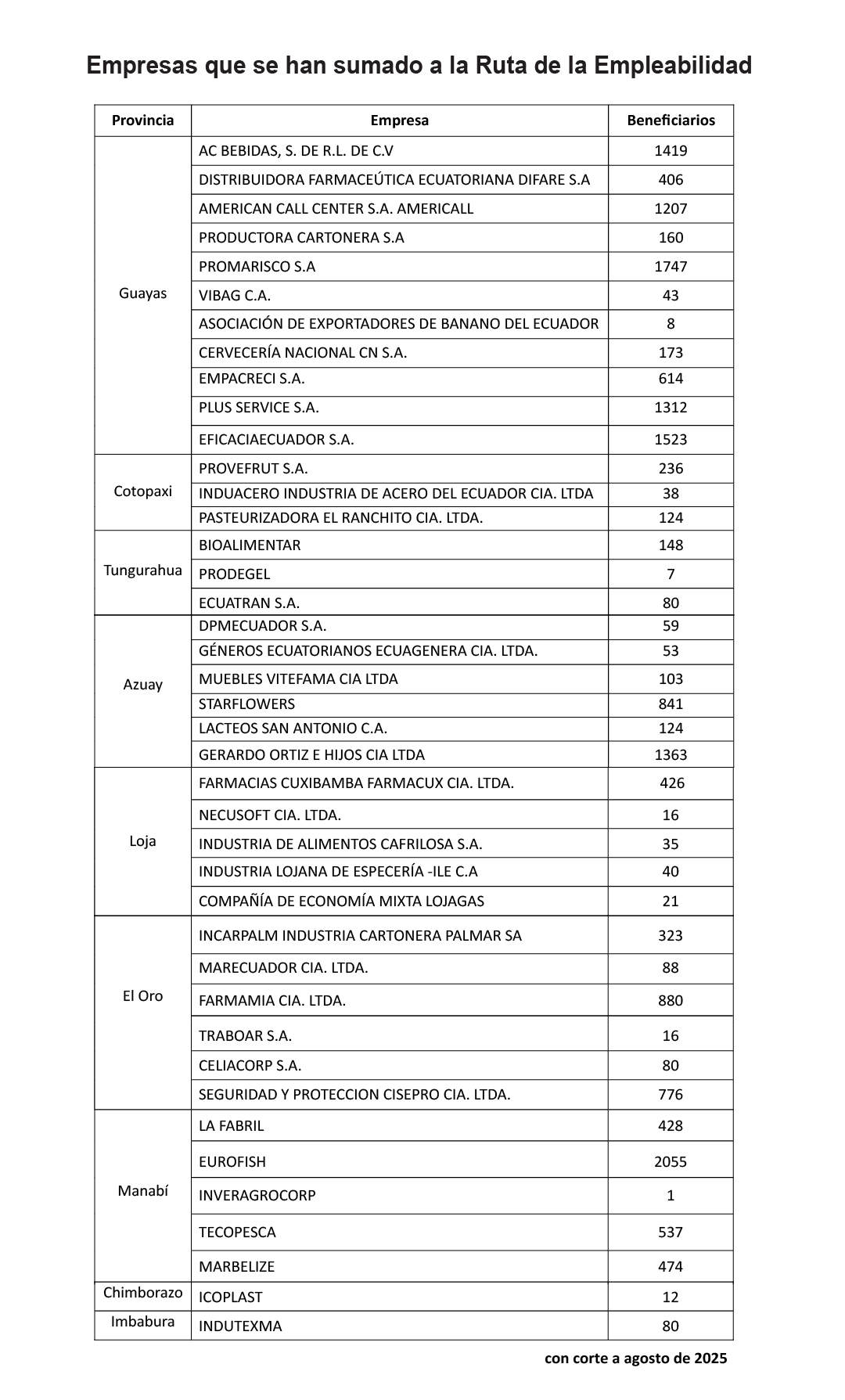 Empresas que se han sumado a la Ruta de la Empleabilidad

| Provincia | Empresa | Beneficiarios |
|---|---|---|
| Guayas | AC BEBIDAS, S. DE R.L. DE C.V | 1419 |
| | DISTRIBUIDORA FARMACEÚTICA ECUATORIANA DIFARE S.A | 406 |
| | AMERICAN CALL CENTER S.A. AMERICALL | 1207 |
| | PRODUCTORA CARTONERA S.A | 160 |
| | PROMARISCO S.A | 1747 |
| | VIBAG C.A. | 43 |
| | ASOCIACIÓN DE EXPORTADORES DE BANANO DEL ECUADOR | 8 |
| | CERVECERÍA NACIONAL CN S.A. | 173 |
| | EMPACRECI S.A. | 614 |
| | PLUS SERVICE S.A. | 1312 |
| | EFICACIAECUADOR S.A. | 1523 |
| Cotopaxi | PROVEFRUT S.A. | 236 |
| | INDUACERO INDUSTRIA DE ACERO DEL ECUADOR CIA. LTDA | 38 |
| | PASTEURIZADORA EL RANCHITO CIA. LTDA. | 124 |
| Tungurahua | BIOALIMENTAR | 148 |
| | PRODEGEL | 7 |
| | ECUATRAN S.A. | 80 |
| Azuay | DPMECUADOR S.A. | 59 |
| | GÉNEROS ECUATORIANOS ECUAGENERA CIA. LTDA. | 53 |
| | MUEBLES VITEFAMA CIA LTDA | 103 |
| | STARFLOWERS | 841 |
| | LACTEOS SAN ANTONIO C.A. | 124 |
| | GERARDO ORTIZ E HIJOS CIA LTDA | 1363 |
| Loja | FARMACIAS CUXIBAMBA FARMACUX CIA. LTDA. | 426 |
| | NECUSOFT CIA. LTDA. | 16 |
| | INDUSTRIA DE ALIMENTOS CAFRILOSA S.A. | 35 |
| | INDUSTRIA LOJANA DE ESPECERÍA -ILE C.A | 40 |
| | COMPAÑÍA DE ECONOMÍA MIXTA LOJAGAS | 21 |
| El Oro | INCARPALM INDUSTRIA CARTONERA PALMAR SA | 323 |
| | MARECUADOR CIA. LTDA. | 88 |
| | FARMAMIA CIA. LTDA. | 880 |
| | TRABOAR S.A. | 16 |
| | CELIACORP S.A. | 80 |
| | SEGURIDAD Y PROTECCION CISEPRO CIA. LTDA. | 776 |
| Manabí | LA FABRIL | 428 |
| | EUROFISH | 2055 |
| | INVERAGROCORP | 1 |
| | TECOPESCA | 537 |
| | MARBELIZE | 474 |
| Chimborazo | ICOPLAST | 12 |
| Imbabura | INDUTEXMA | 80 |

con corte a agosto de 2025